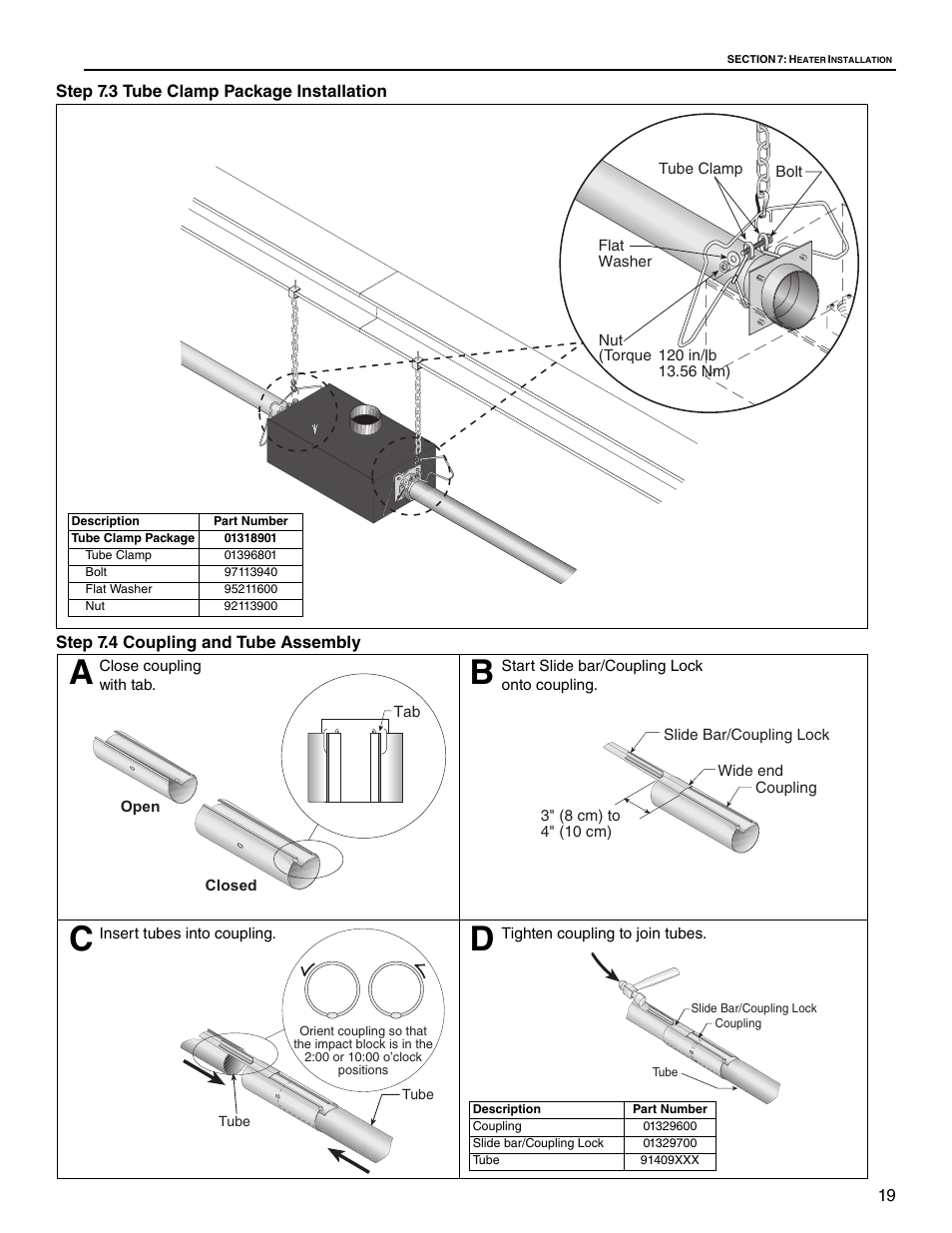 SECTION 7: HEATER INSTALLATION

Step 7.3 Tube Clamp Package Installation

Tube Clamp

Bolt

Flat Washer

Nut (Torque 120 in/lb 13.56 Nm)

| Description | Part Number |
|---|---|
| Tube Clamp Package | 01318901 |
| Tube Clamp | 01396801 |
| Bolt | 97113940 |
| Flat Washer | 95211600 |
| Nut | 92113900 |

Step 7.4 Coupling and Tube Assembly

A Close coupling with tab.

Tab

Open

Closed

B Start Slide bar/Coupling Lock onto coupling.

Slide Bar/Coupling Lock

Wide end

Coupling

3" (8 cm) to 4" (10 cm)

C Insert tubes into coupling.

Orient coupling so that the impact block is in the 2:00 or 10:00 o'clock positions

Tube

Tube

D Tighten coupling to join tubes.

Slide Bar/Coupling Lock

Coupling

Tube

| Description | Part Number |
|---|---|
| Coupling | 01329600 |
| Slide bar/Coupling Lock | 01329700 |
| Tube | 91409XXX |

19